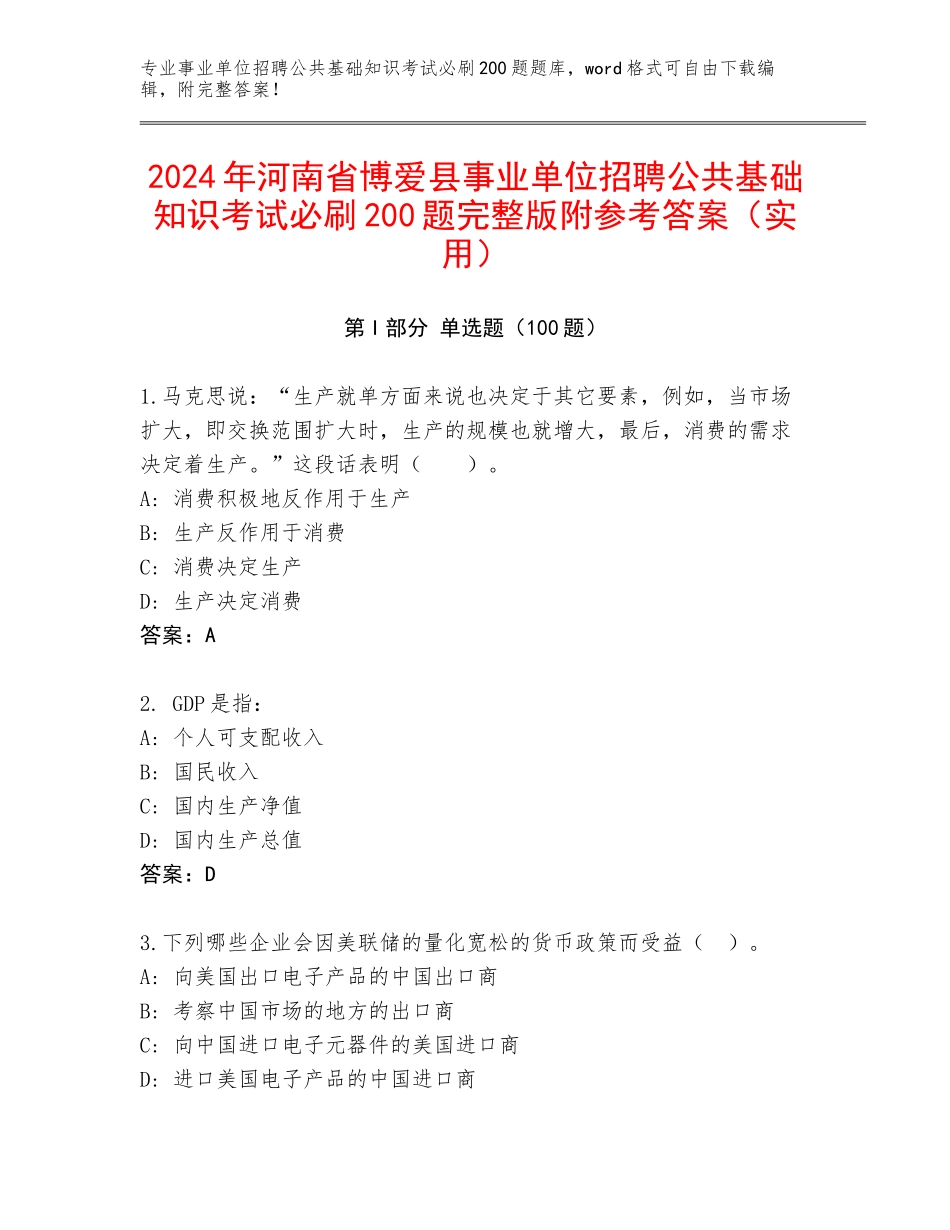 专业事业单位招聘公共基础知识考试必刷200题题库，word格式可自由下载编辑，附完整答案！

2024年河南省博爱县事业单位招聘公共基础知识考试必刷200题完整版附参考答案（实用）

第I部分 单选题（100题）

1.马克思说：“生产就单方面来说也决定于其它要素，例如，当市场扩大，即交换范围扩大时，生产的规模也就增大，最后，消费的需求决定着生产。”这段话表明（　　）。
A：消费积极地反作用于生产
B：生产反作用于消费
C：消费决定生产
D：生产决定消费
答案：A

2. GDP是指：
A：个人可支配收入
B：国民收入
C：国内生产净值
D：国内生产总值
答案：D

3.下列哪些企业会因美联储的量化宽松的货币政策而受益（　）。
A：向美国出口电子产品的中国出口商
B：考察中国市场的地方的出口商
C：向中国进口电子元器件的美国进口商
D：进口美国电子产品的中国进口商